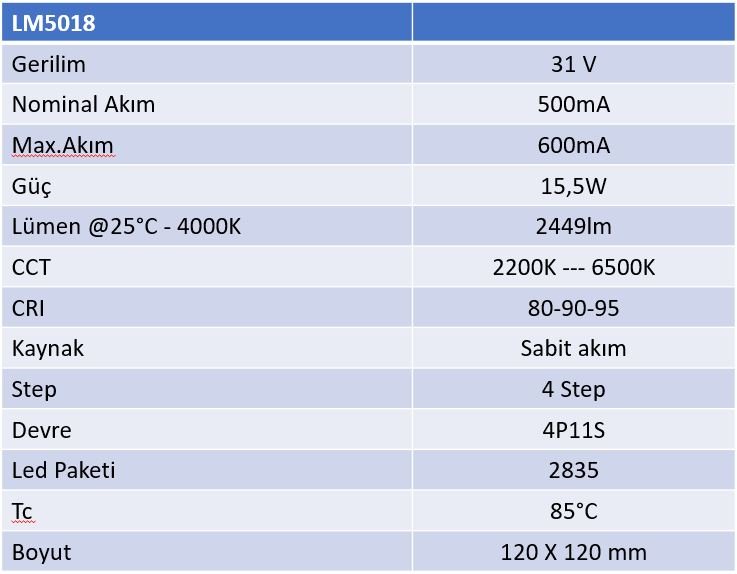 | LM5018 | |
|---|---|
| Gerilim | 31 V |
| Nominal Akım | 500mA |
| Max.Akım | 600mA |
| Güç | 15,5W |
| Lümen @25°C - 4000K | 2449lm |
| CCT | 2200K --- 6500K |
| CRI | 80-90-95 |
| Kaynak | Sabit akım |
| Step | 4 Step |
| Devre | 4P11S |
| Led Paketi | 2835 |
| Tc | 85°C |
| Boyut | 120 X 120 mm |